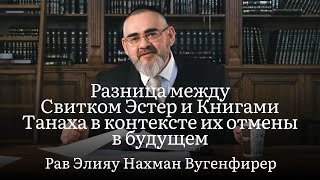 Разница между Свитком Эстер и Книгами Танаха в контексте их отмены в будущем

Рав Элияу Нахман Вугенфирер